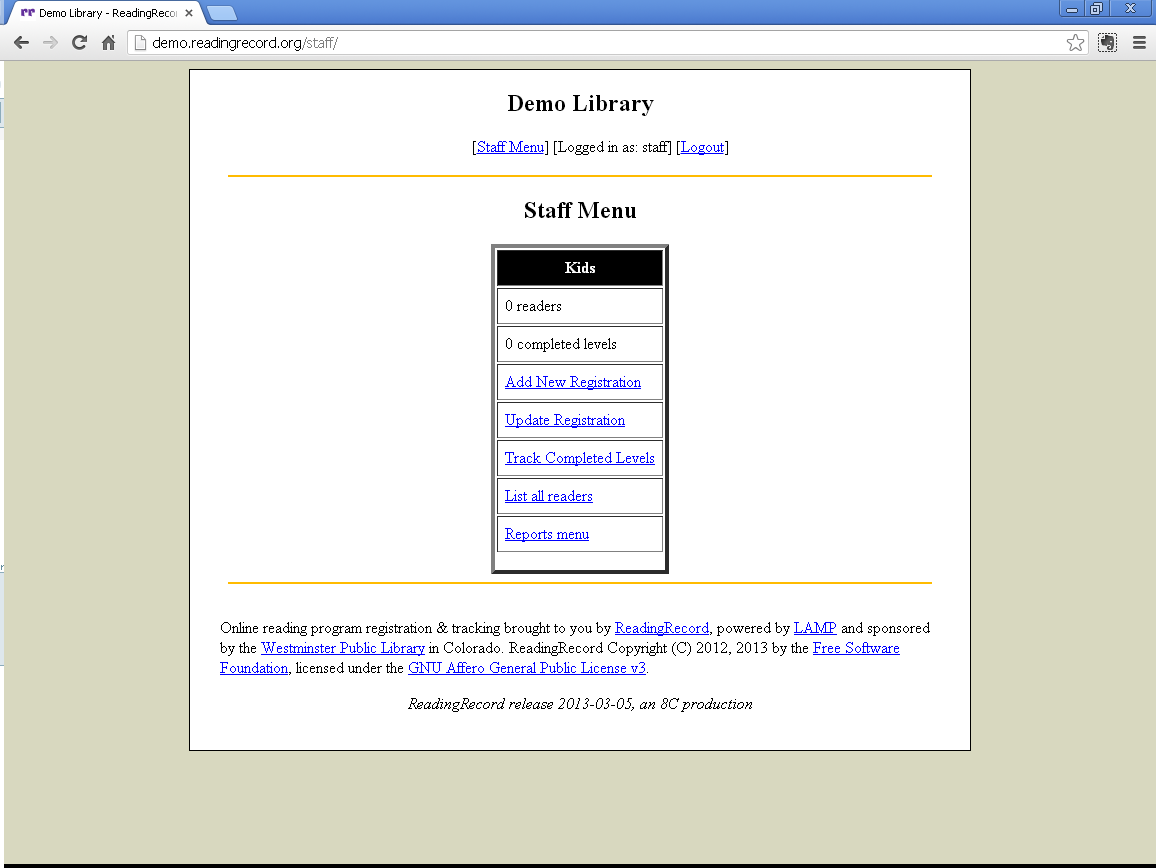 Demo Library - ReadingRecor

demo.readingrecord.org/staff/

Demo Library

[Staff Menu] [Logged in as: staff] [Logout]

Staff Menu

| Kids |
|---|
| 0 readers |
| 0 completed levels |
| Add New Registration |
| Update Registration |
| Track Completed Levels |
| List all readers |
| Reports menu |

Online reading program registration & tracking brought to you by ReadingRecord, powered by LAMP and sponsored by the Westminster Public Library in Colorado. ReadingRecord Copyright (C) 2012, 2013 by the Free Software Foundation, licensed under the GNU Affero General Public License v3.

ReadingRecord release 2013-03-05, an 8C production